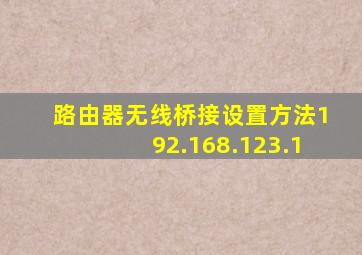 路由器无线桥接设置方法192.168.123.1